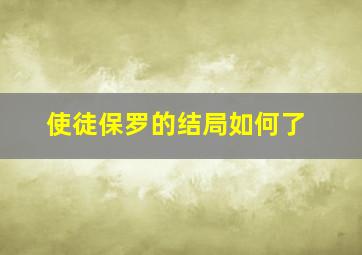 使徒保罗的结局如何了